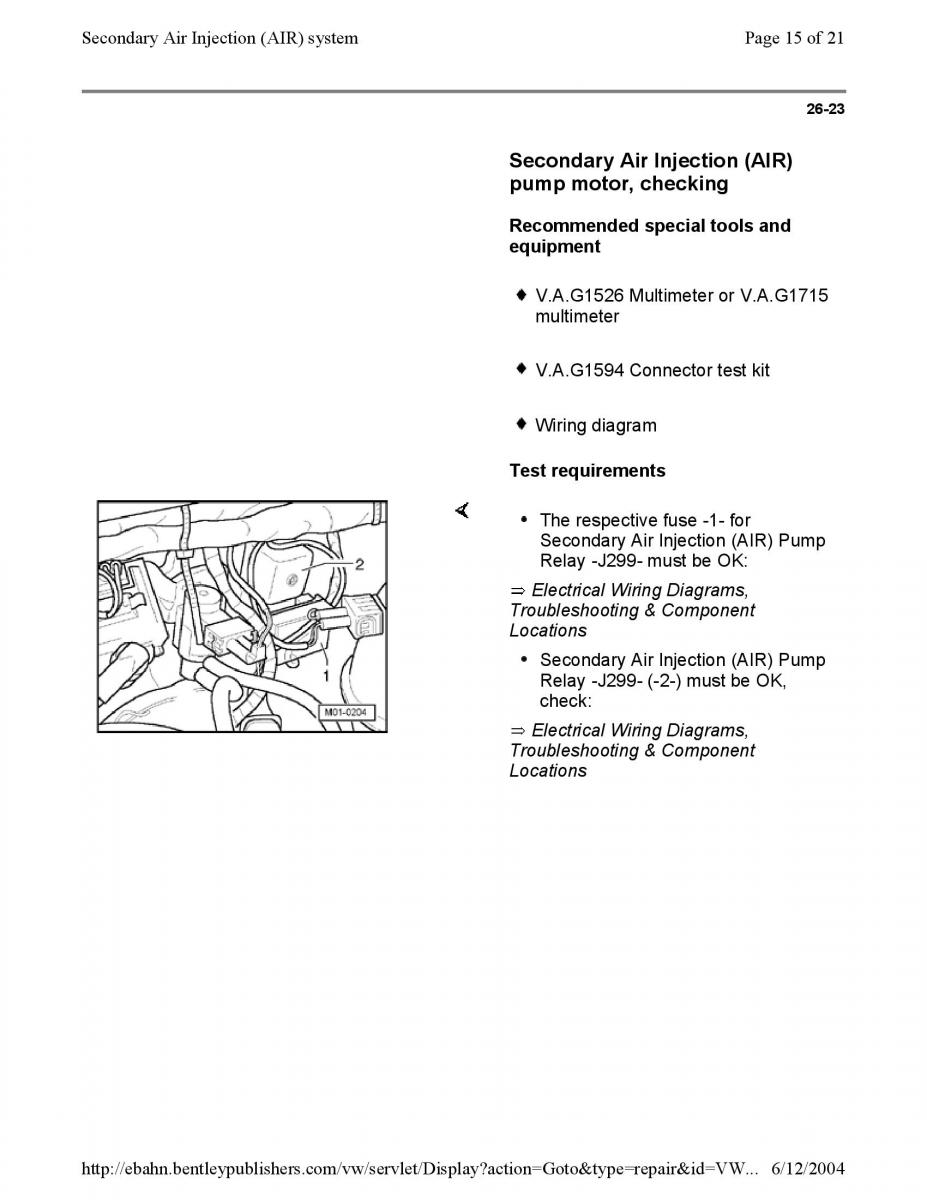 Secondary Air Injection (AIR) system

Page 15 of 21

26-23

Secondary Air Injection (AIR) pump motor, checking

Recommended special tools and equipment

♦ V.A.G1526 Multimeter or V.A.G1715 multimeter

♦ V.A.G1594 Connector test kit

♦ Wiring diagram

Test requirements

2

1

M01-0204

• The respective fuse -1- for Secondary Air Injection (AIR) Pump Relay -J299- must be OK:

⇒ Electrical Wiring Diagrams, Troubleshooting & Component Locations

• Secondary Air Injection (AIR) Pump Relay -J299- (-2-) must be OK, check:

⇒ Electrical Wiring Diagrams, Troubleshooting & Component Locations

http://ebahn.bentleypublishers.com/vw/servlet/Display?action=Goto&type=repair&id=VW... 6/12/2004